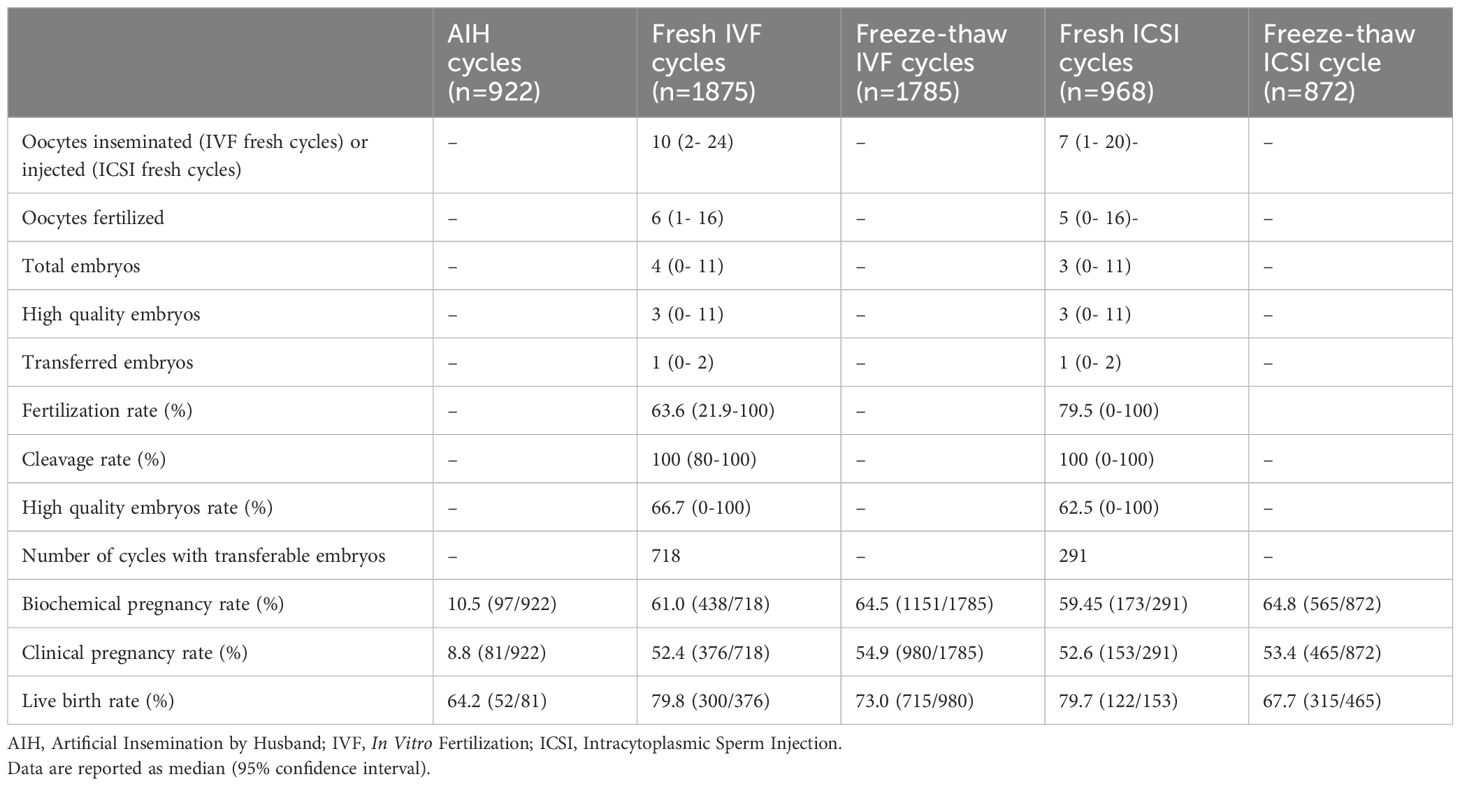 |  | AIH cycles (n=922) | Fresh IVF cycles (n=1875) | Freeze-thaw IVF cycles (n=1785) | Fresh ICSI cycles (n=968) | Freeze-thaw ICSI cycle (n=872) |
|---|---|---|---|---|---|
| Oocytes inseminated (IVF fresh cycles) or injected (ICSI fresh cycles) | – | 10 (2- 24) | – | 7 (1- 20)- | – |
| Oocytes fertilized | – | 6 (1- 16) | – | 5 (0- 16)- | – |
| Total embryos | – | 4 (0- 11) | – | 3 (0- 11) | – |
| High quality embryos | – | 3 (0- 11) | – | 3 (0- 11) | – |
| Transferred embryos | – | 1 (0- 2) | – | 1 (0- 2) | – |
| Fertilization rate (%) | – | 63.6 (21.9-100) | – | 79.5 (0-100) |  |
| Cleavage rate (%) | – | 100 (80-100) | – | 100 (0-100) | – |
| High quality embryos rate (%) | – | 66.7 (0-100) | – | 62.5 (0-100) | – |
| Number of cycles with transferable embryos | – | 718 | – | 291 | – |
| Biochemical pregnancy rate (%) | 10.5 (97/922) | 61.0 (438/718) | 64.5 (1151/1785) | 59.45 (173/291) | 64.8 (565/872) |
| Clinical pregnancy rate (%) | 8.8 (81/922) | 52.4 (376/718) | 54.9 (980/1785) | 52.6 (153/291) | 53.4 (465/872) |
| Live birth rate (%) | 64.2 (52/81) | 79.8 (300/376) | 73.0 (715/980) | 79.7 (122/153) | 67.7 (315/465) |

AIH, Artificial Insemination by Husband; IVF, In Vitro Fertilization; ICSI, Intracytoplasmic Sperm Injection.
Data are reported as median (95% confidence interval).